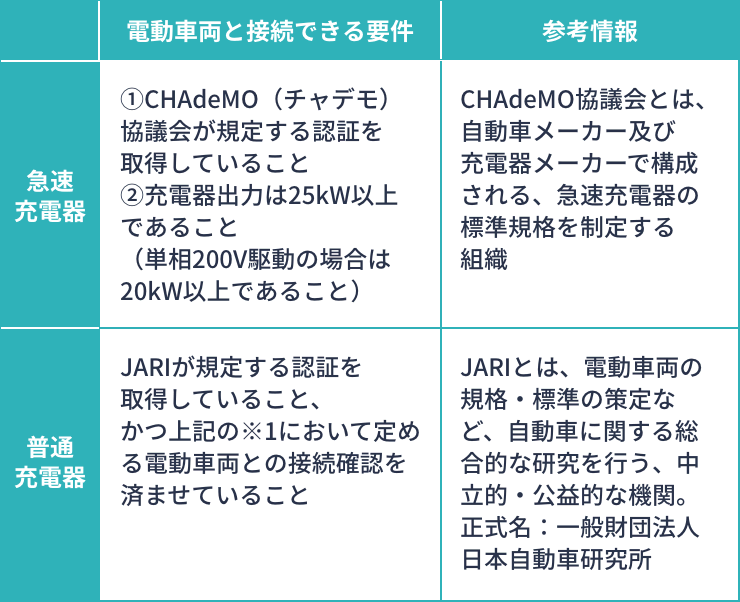 |  | 電動車両と接続できる要件 | 参考情報 |
|---|---|---|
| 急速充電器 | ①CHAdeMO（チャデモ）協議会が規定する認証を取得していること ②充電器出力は25kW以上であること（単相200V駆動の場合は20kW以上であること） | CHAdeMO協議会とは、自動車メーカー及び充電器メーカーで構成される、急速充電器の標準規格を制定する組織 |
| 普通充電器 | JARIが規定する認証を取得していること、かつ上記の※1において定める電動車両との接続確認を済ませていること | JARIとは、電動車両の規格・標準の策定など、自動車に関する総合的な研究を行う、中立的・公益的な機関。正式名：一般財団法人日本自動車研究所 |